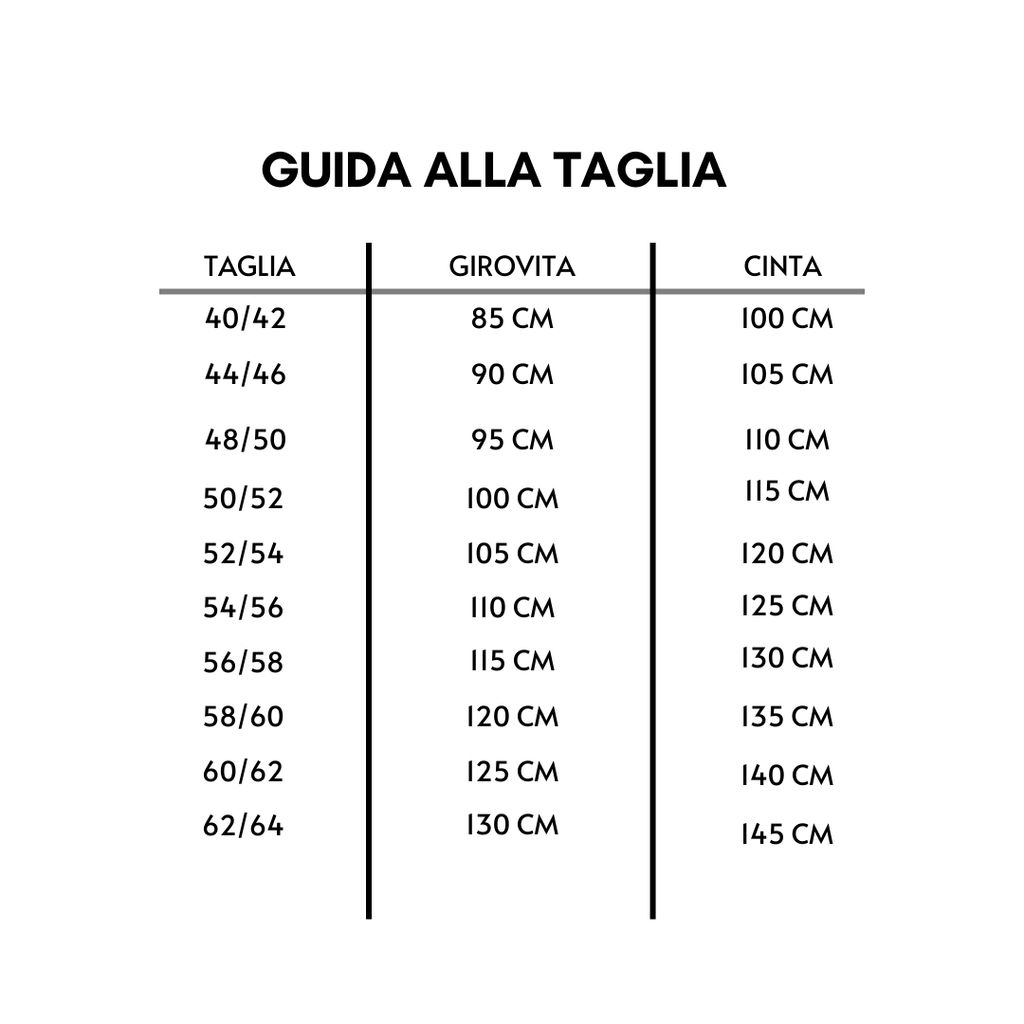 GUIDA ALLA TAGLIA

| TAGLIA | GIROVITA | CINTA |
|---|---|---|
| 40/42 | 85 CM | 100 CM |
| 44/46 | 90 CM | 105 CM |
| 48/50 | 95 CM | 110 CM |
| 50/52 | 100 CM | 115 CM |
| 52/54 | 105 CM | 120 CM |
| 54/56 | 110 CM | 125 CM |
| 56/58 | 115 CM | 130 CM |
| 58/60 | 120 CM | 135 CM |
| 60/62 | 125 CM | 140 CM |
| 62/64 | 130 CM | 145 CM |